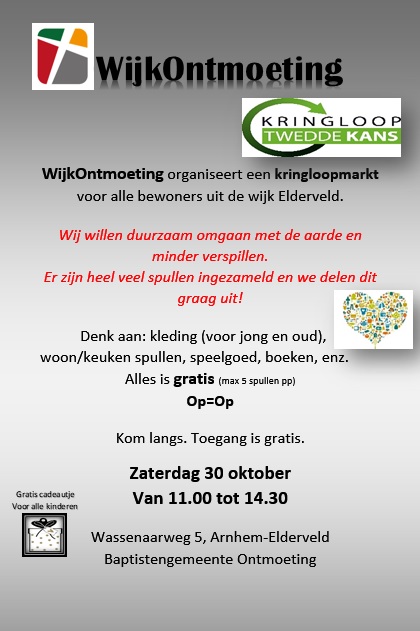 WijkOntmoeting

KRINGLOOP
TWEDDE KANS

WijkOntmoeting organiseert een kringloopmarkt voor alle bewoners uit de wijk Elderveld.

Wij willen duurzaam omgaan met de aarde en minder verspillen.
Er zijn heel veel spullen ingezameld en we delen dit graag uit!

Denk aan: kleding (voor jong en oud), woon/keuken spullen, speelgoed, boeken, enz.
Alles is gratis (max 5 spullen pp)
Op=Op

Kom langs. Toegang is gratis.

Zaterdag 30 oktober
Van 11.00 tot 14.30

Gratis cadeautje
Voor alle kinderen

Wassenaarweg 5, Arnhem-Elderveld
Baptistengemeente Ontmoeting